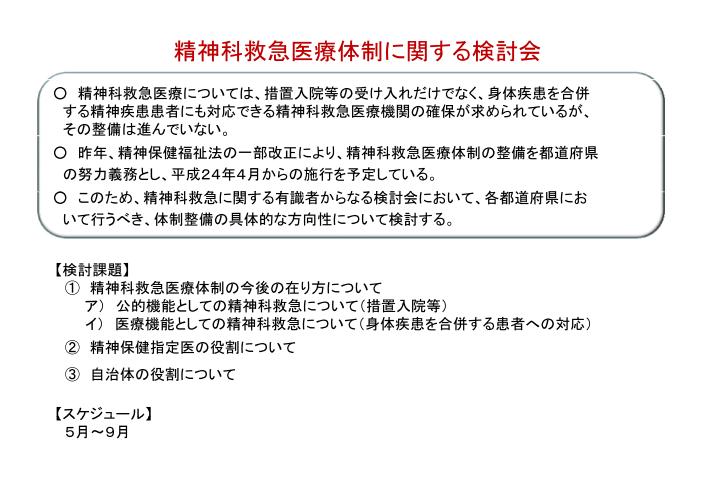 精神科救急医療体制に関する検討会

○ 精神科救急医療については、措置入院等の受け入れだけでなく、身体疾患を合併する精神疾患患者にも対応できる精神科救急医療機関の確保が求められているが、その整備は進んでいない。

○ 昨年、精神保健福祉法の一部改正により、精神科救急医療体制の整備を都道府県の努力義務とし、平成２４年４月からの施行を予定している。

○ このため、精神科救急に関する有識者からなる検討会において、各都道府県において行うべき、体制整備の具体的な方向性について検討する。

【検討課題】
① 精神科救急医療体制の今後の在り方について
ア） 公的機能としての精神科救急について（措置入院等）
イ） 医療機能としての精神科救急について（身体疾患を合併する患者への対応）

② 精神保健指定医の役割について

③ 自治体の役割について

【スケジュール】
５月～９月